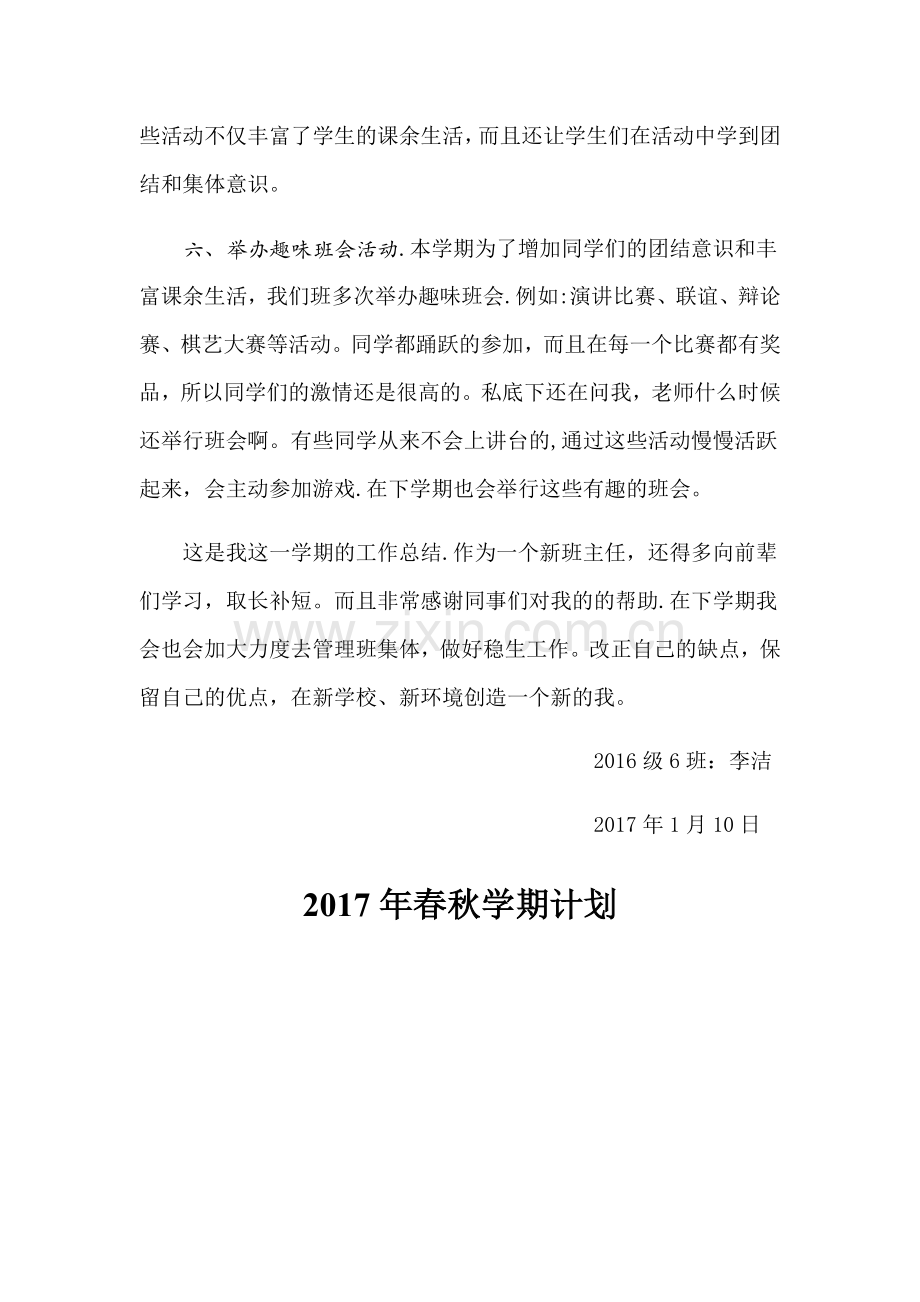 些活动不仅丰富了学生的课余生活，而且还让学生们在活动中学到团结和集体意识。

六、举办趣味班会活动.本学期为了增加同学们的团结意识和丰富课余生活，我们班多次举办趣味班会.例如:演讲比赛、联谊、辩论赛、棋艺大赛等活动。同学都踊跃的参加，而且在每一个比赛都有奖品，所以同学们的激情还是很高的。私底下还在问我，老师什么时候还举行班会啊。有些同学从来不会上讲台的,通过这些活动慢慢活跃起来，会主动参加游戏.在下学期也会举行这些有趣的班会。

这是我这一学期的工作总结.作为一个新班主任，还得多向前辈们学习，取长补短。而且非常感谢同事们对我的的帮助.在下学期我会也会加大力度去管理班集体，做好稳生工作。改正自己的缺点，保留自己的优点，在新学校、新环境创造一个新的我。

2016级6班：李洁

2017年1月10日

2017年春秋学期计划

www.zixin.com.cn